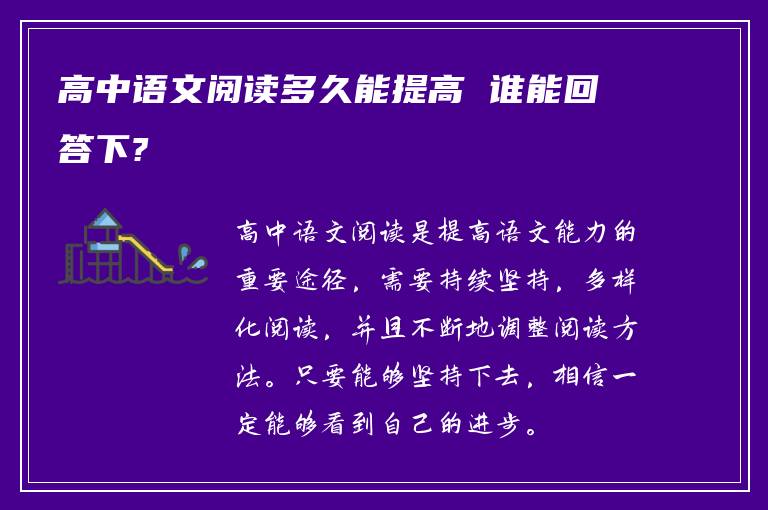 高中语文阅读多久能提高  谁能回答下？

高中语文阅读是提高语文能力的重要途径，需要持续坚持，多样化阅读，并且不断地调整阅读方法。只要能够坚持下去，相信一定能够看到自己的进步。